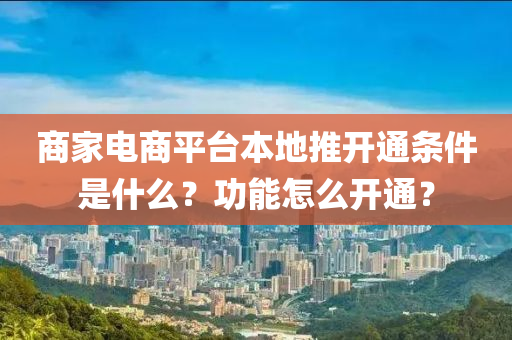 商家电商平台本地推开通条件是什么？功能怎么开通？